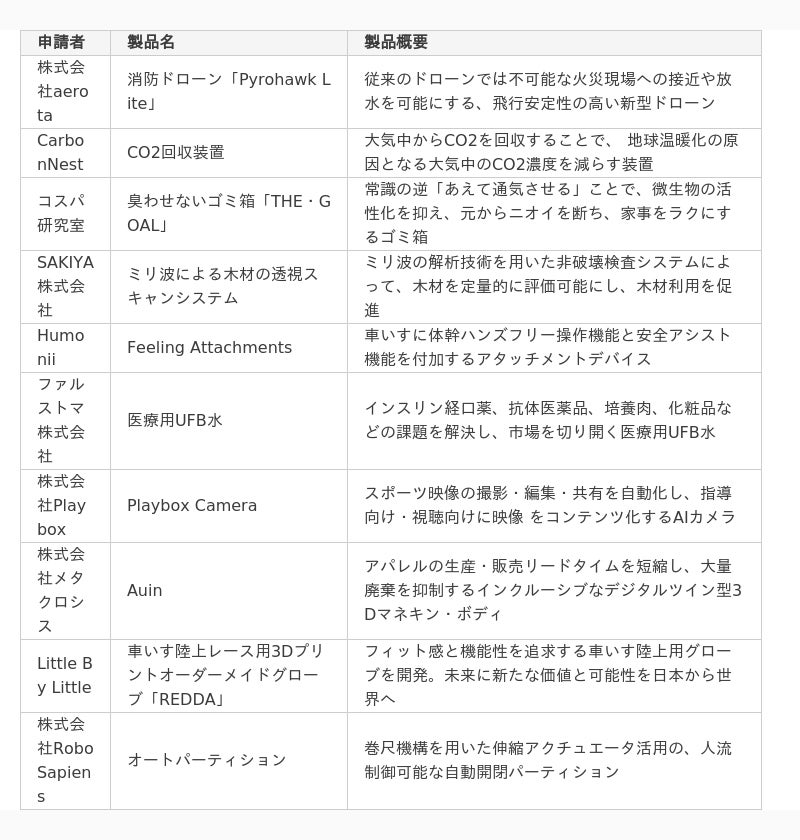 | 申請者 | 製品名 | 製品概要 |
|---|---|---|
| 株式会社aerota | 消防ドローン「Pyrohawk Lite」 | 従来のドローンでは不可能な火災現場への接近や放水を可能にする、飛行安定性の高い新型ドローン |
| CarbonNest | CO2回収装置 | 大気中からCO2を回収することで、 地球温暖化の原因となる大気中のCO2濃度を減らす装置 |
| コスパ研究室 | 臭わせないゴミ箱「THE・GOAL」 | 常識の逆「あえて通気させる」ことで、微生物の活性化を抑え、元からニオイを断ち、家事をラクにするゴミ箱 |
| SAKIYA株式会社 | ミリ波による木材の透視スキャンシステム | ミリ波の解析技術を用いた非破壊検査システムによって、木材を定量的に評価可能にし、木材利用を促進 |
| Humonii | Feeling Attachments | 車いすに体幹ハンズフリー操作機能と安全アシスト機能を付加するアタッチメントデバイス |
| ファルストマ株式会社 | 医療用UFB水 | インスリン経口薬、抗体医薬品、培養肉、化粧品などの課題を解決し、市場を切り開く医療用UFB水 |
| 株式会社Playbox | Playbox Camera | スポーツ映像の撮影・編集・共有を自動化し、指導向け・視聴向けに映像 をコンテンツ化するAIカメラ |
| 株式会社メタクロシス | Auin | アパレルの生産・販売リードタイムを短縮し、大量廃棄を抑制するインクルーシブなデジタルツイン型3Dマネキン・ボディ |
| Little By Little | 車いす陸上レース用3Dプリントオーダーメイドグローブ「REDDA」 | フィット感と機能性を追求する車いす陸上用グローブを開発。未来に新たな価値と可能性を日本から世界へ |
| 株式会社RoboSapiens | オートパーティション | 巻尺機構を用いた伸縮アクチュエータ活用の、人流制御可能な自動開閉パーティション |